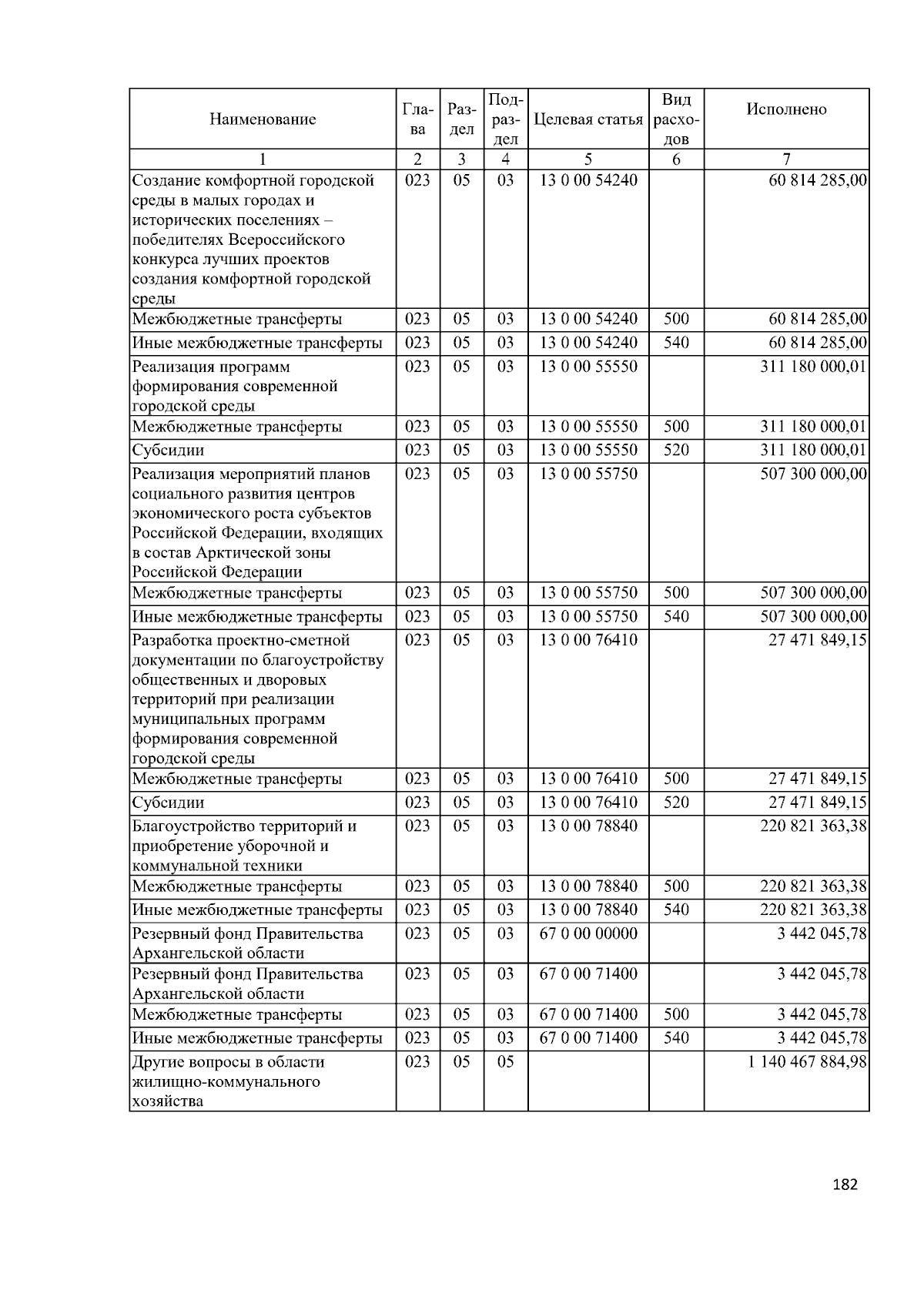 | Наименование | Глава | Раздел | Подраздел | Целевая статья | Вид расходов | Исполнено |
|---|---|---|---|---|---|---|
| 1 | 2 | 3 | 4 | 5 | 6 | 7 |
| Создание комфортной городской среды в малых городах и исторических поселениях – победителях Всероссийского конкурса лучших проектов создания комфортной городской среды | 023 | 05 | 03 | 13 0 00 54240 | | 60 814 285,00 |
| Межбюджетные трансферты | 023 | 05 | 03 | 13 0 00 54240 | 500 | 60 814 285,00 |
| Иные межбюджетные трансферты | 023 | 05 | 03 | 13 0 00 54240 | 540 | 60 814 285,00 |
| Реализация программ формирования современной городской среды | 023 | 05 | 03 | 13 0 00 55550 | | 311 180 000,01 |
| Межбюджетные трансферты | 023 | 05 | 03 | 13 0 00 55550 | 500 | 311 180 000,01 |
| Субсидии | 023 | 05 | 03 | 13 0 00 55550 | 520 | 311 180 000,01 |
| Реализация мероприятий планов социального развития центров экономического роста субъектов Российской Федерации, входящих в состав Арктической зоны Российской Федерации | 023 | 05 | 03 | 13 0 00 55750 | | 507 300 000,00 |
| Межбюджетные трансферты | 023 | 05 | 03 | 13 0 00 55750 | 500 | 507 300 000,00 |
| Иные межбюджетные трансферты | 023 | 05 | 03 | 13 0 00 55750 | 540 | 507 300 000,00 |
| Разработка проектно-сметной документации по благоустройству общественных и дворовых территорий при реализации муниципальных программ формирования современной городской среды | 023 | 05 | 03 | 13 0 00 76410 | | 27 471 849,15 |
| Межбюджетные трансферты | 023 | 05 | 03 | 13 0 00 76410 | 500 | 27 471 849,15 |
| Субсидии | 023 | 05 | 03 | 13 0 00 76410 | 520 | 27 471 849,15 |
| Благоустройство территорий и приобретение уборочной и коммунальной техники | 023 | 05 | 03 | 13 0 00 78840 | | 220 821 363,38 |
| Межбюджетные трансферты | 023 | 05 | 03 | 13 0 00 78840 | 500 | 220 821 363,38 |
| Иные межбюджетные трансферты | 023 | 05 | 03 | 13 0 00 78840 | 540 | 220 821 363,38 |
| Резервный фонд Правительства Архангельской области | 023 | 05 | 03 | 67 0 00 00000 | | 3 442 045,78 |
| Резервный фонд Правительства Архангельской области | 023 | 05 | 03 | 67 0 00 71400 | | 3 442 045,78 |
| Межбюджетные трансферты | 023 | 05 | 03 | 67 0 00 71400 | 500 | 3 442 045,78 |
| Иные межбюджетные трансферты | 023 | 05 | 03 | 67 0 00 71400 | 540 | 3 442 045,78 |
| Другие вопросы в области жилищно-коммунального хозяйства | 023 | 05 | 05 | | | 1 140 467 884,98 |

182